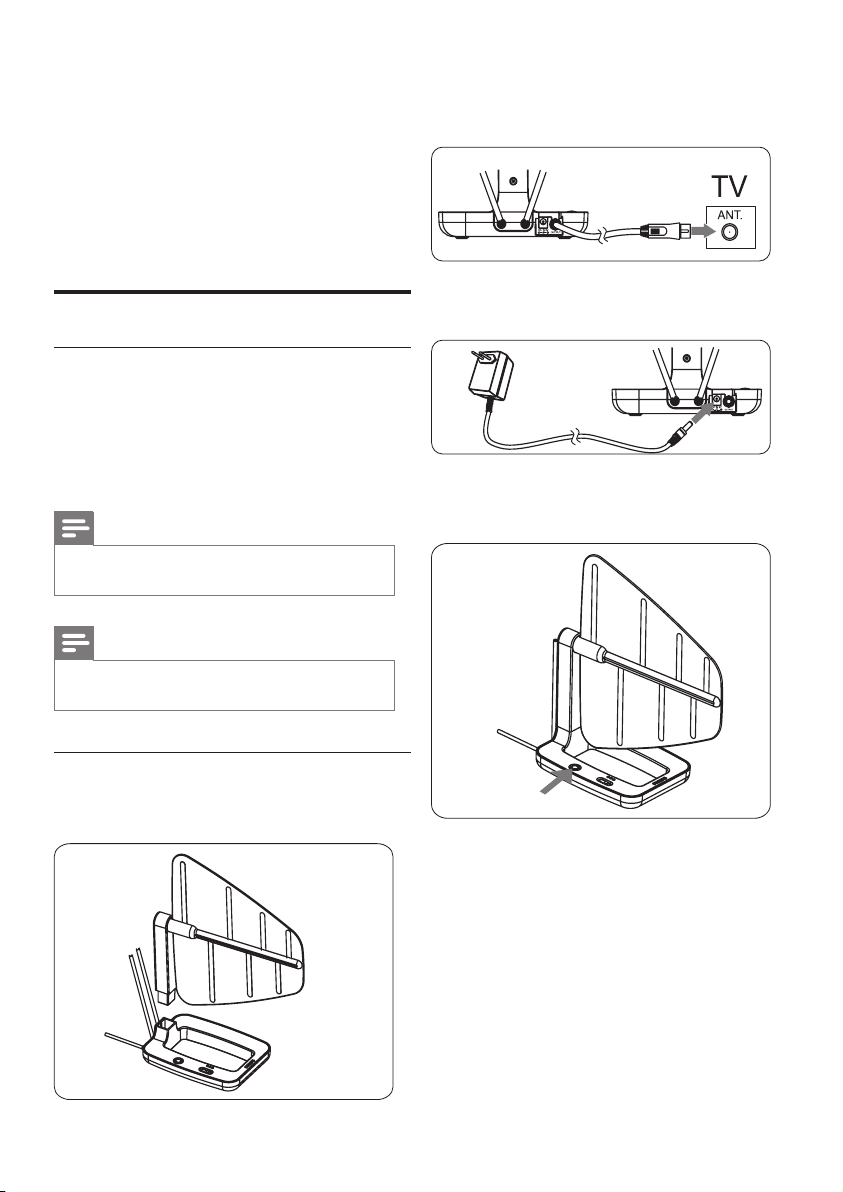 TV

ANT.